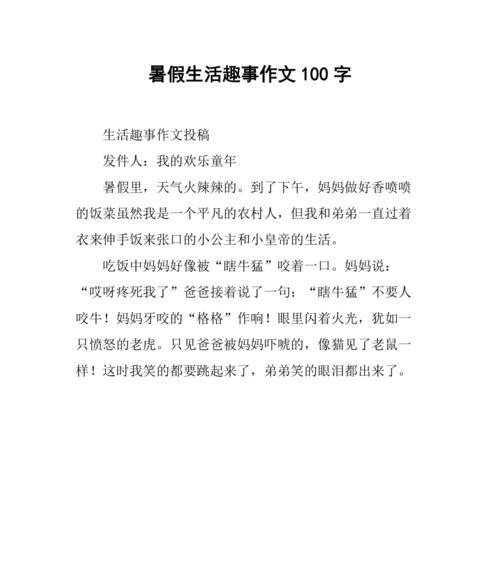 暑假生活趣事作文 100 字

生活趣事作文投稿

发件人：我的欢乐童年

暑假里，天气火辣辣的。到了下午，妈妈做好香喷喷的饭菜虽然我是一个平凡的农村人，但我和弟弟一直过着衣来伸手饭来张口的小公主和小皇帝的生活。

吃饭中妈妈好像被“瞎牛猛”咬着一口。妈妈说：“哎呀疼死我了”爸爸接着说了一句：“瞎牛猛”不要人咬牛！妈妈牙咬的“格格”作响！眼里闪着火光，犹如一只愤怒的老虎。只见爸爸被妈妈吓唬的，像猫见了老鼠一样！这时我笑的都要跳起来了，弟弟笑的眼泪都出来了。